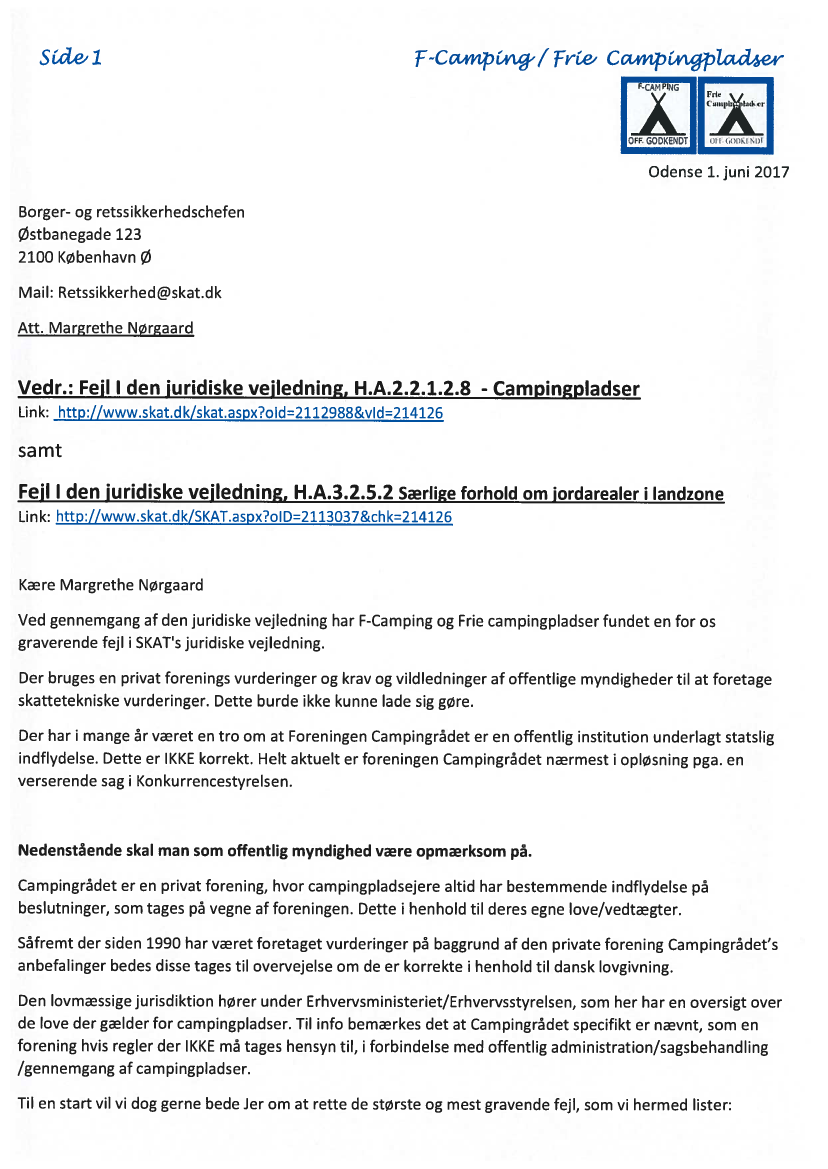 Side 1

F-Camping / Frie Campingpladser

F-CAMPING
OFF. GODKENDT

Frie Campingpladser
OFF. GODKENDT

Odense 1. juni 2017

Borger- og retssikkerhedschefen
Østbanegade 123
2100 København Ø

Mail: Retssikkerhed@skat.dk

Att. Margrethe Nørgaard

Vedr.: Fejl I den juridiske vejledning, H.A.2.2.1.2.8 - Campingpladser
Link: http://www.skat.dk/skat.aspx?oId=2112988&vId=214126

samt

Fejl I den juridiske vejledning, H.A.3.2.5.2 Særlige forhold om jordarealer i landzone
Link: http://www.skat.dk/SKAT.aspx?oID=2113037&chk=214126

Kære Margrethe Nørgaard

Ved gennemgang af den juridiske vejledning har F-Camping og Frie campingpladser fundet en for os graverende fejl i SKAT's juridiske vejledning.

Der bruges en privat forenings vurderinger og krav og vildledninger af offentlige myndigheder til at foretage skattetekniske vurderinger. Dette burde ikke kunne lade sig gøre.

Der har i mange år været en tro om at Foreningen Campingrådet er en offentlig institution underlagt statslig indflydelse. Dette er IKKE korrekt. Helt aktuelt er foreningen Campingrådet nærmest i opløsning pga. en verserende sag i Konkurrencestyrelsen.

Nedenstående skal man som offentlig myndighed være opmærksom på.

Campingrådet er en privat forening, hvor campingpladsejere altid har bestemmende indflydelse på beslutninger, som tages på vegne af foreningen. Dette i henhold til deres egne love/vedtægter.

Såfremt der siden 1990 har været foretaget vurderinger på baggrund af den private forening Campingrådet's anbefalinger bedes disse tages til overvejelse om de er korrekte i henhold til dansk lovgivning.

Den lovmæssige jurisdiktion hører under Erhvervsministeriet/Erhvervsstyrelsen, som her har en oversigt over de love der gælder for campingpladser. Til info bemærkes det at Campingrådet specifikt er nævnt, som en forening hvis regler der IKKE må tages hensyn til, i forbindelse med offentlig administration/sagsbehandling /gennemgang af campingpladser.

Til en start vil vi dog gerne bede Jer om at rette de største og mest gravende fejl, som vi hermed lister: